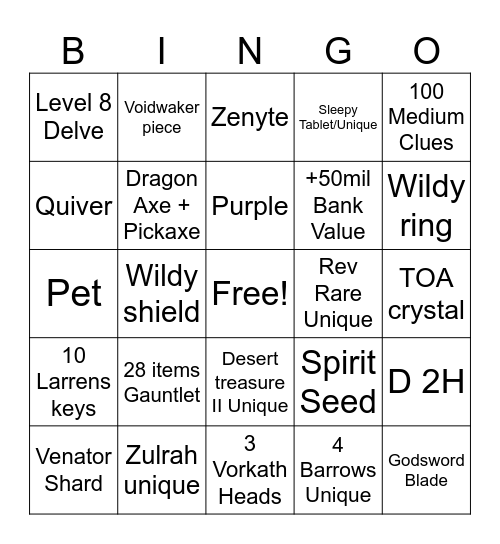 | B | I | N | G | O |
|---|---|---|---|---|
| Level 8 Delve | Voidwaker piece | Zenyte | Sleepy Tablet/Unique | 100 Medium Clues |
| Quiver | Dragon Axe + Pickaxe | Purple | +50mil Bank Value | Wildy ring |
| Pet | Wildy shield | Free! | Rev Rare Unique | TOA crystal |
| 10 Larrens keys | 28 items Gauntlet | Desert treasure II Unique | Spirit Seed | D 2H |
| Venator Shard | Zulrah unique | 3 Vorkath Heads | 4 Barrows Unique | Godsword Blade |